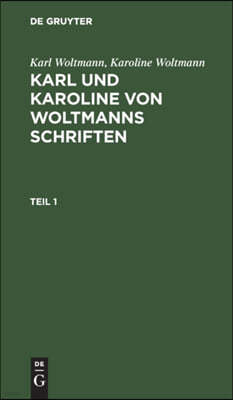 DE GRUYTER

Karl Woltmann, Karoline Woltmann

KARL UND KAROLINE VON WOLTMANNS SCHRIFTEN

TEIL 1

DE
G